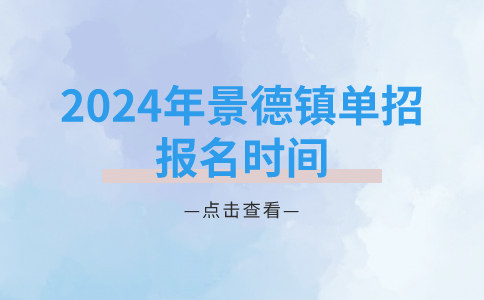 2024年景德镇单招报名时间

—点击查看—